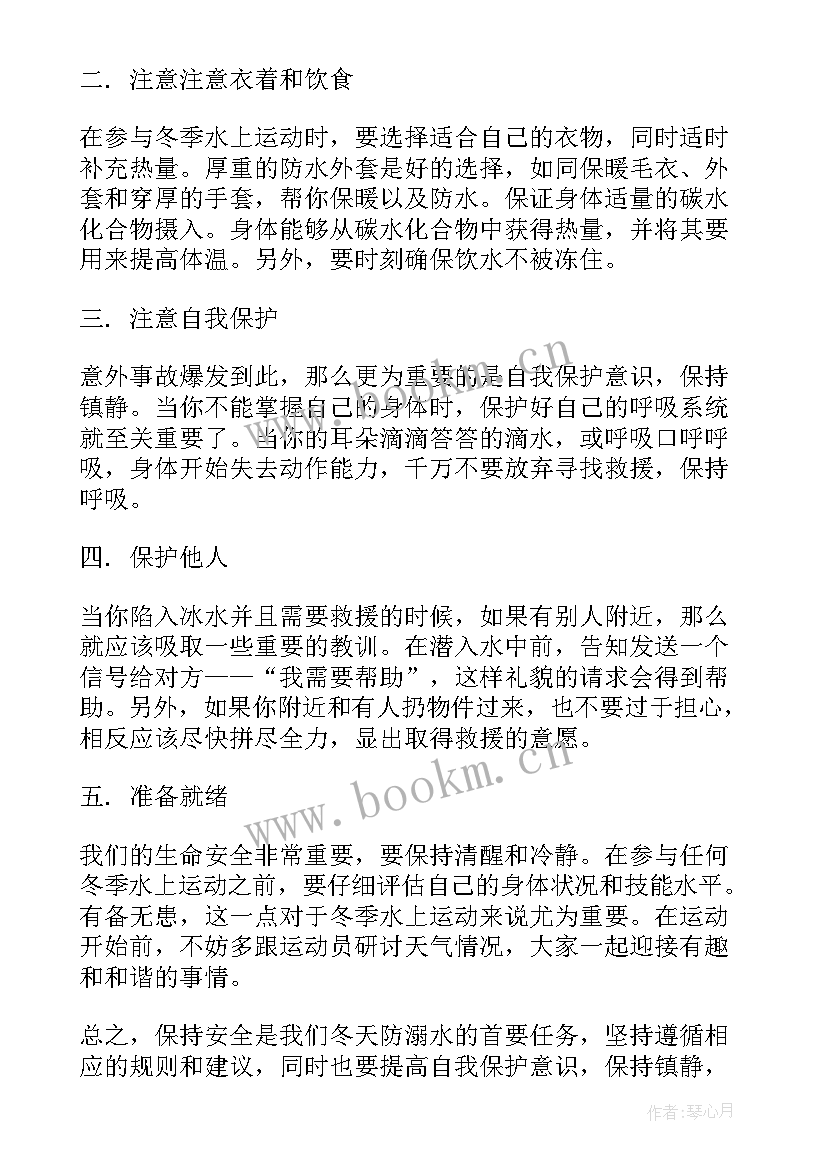 二．注意注意衣着和饮食

在参与冬季水上运动时，要选择适合自己的衣物，同时适时补充热量。厚重的防水外套是好的选择，如同保暖毛衣、外套和穿厚的手套，帮你保暖以及防水。保证身体适量的碳水化合物摄入。身体能够从碳水化合物中获得热量，并将其要用来提高体温。另外，要时刻确保饮水不被冻住。

三．注意自我保护

意外事故爆发到此，那么更为重要的是自我保护意识，保持镇静。当你不能掌握自己的身体时，保护好自己的呼吸系统就至关重要了。当你的耳朵滴滴答答的滴水，或呼吸口呼呼吸，身体开始失去动作能力，千万不要放弃寻找救援，保持呼吸。

四．保护他人

当你陷入冰水并且需要救援的时候，如果有别人附近，那么就应该吸取一些重要的教训。在潜入水中前，告知发送一个信号给对方——“我需要帮助”，这样礼貌的请求会得到帮助。另外，如果你附近和有人扔物件过来，也不要过于担心，相反应该尽快拼尽全力，显出取得救援的意愿。

五．准备就绪

我们的生命安全非常重要，要保持清醒和冷静。在参与任何冬季水上运动之前，要仔细评估自己的身体状况和技能水平。有备无患，这一点对于冬季水上运动来说尤为重要。在运动开始前，不妨多跟运动员研讨天气情况，大家一起迎接有趣和和谐的事情。

总之，保持安全是我们冬天防溺水的首要任务，坚持遵循相应的规则和建议，同时也要提高自我保护意识，保持镇静，

www.bookm.cn

作者：琴心月